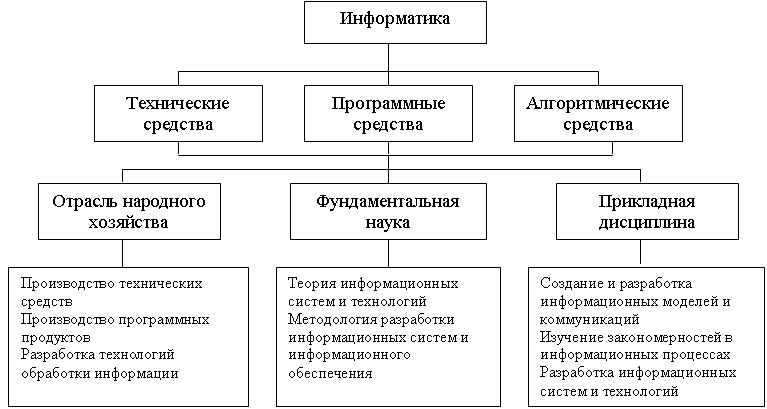 Информатика

Технические средства

Программные средства

Алгоритмические средства

Отрасль народного хозяйства

Фундаментальная наука

Прикладная дисциплина

Производство технических средств
Производство программных продуктов
Разработка технологий обработки информации

Теория информационных систем и технологий
Методология разработки информационных систем и информационного обеспечения

Создание и разработка информационных моделей и коммуникаций
Изучение закономерностей в информационных процессах
Разработка информационных систем и технологий